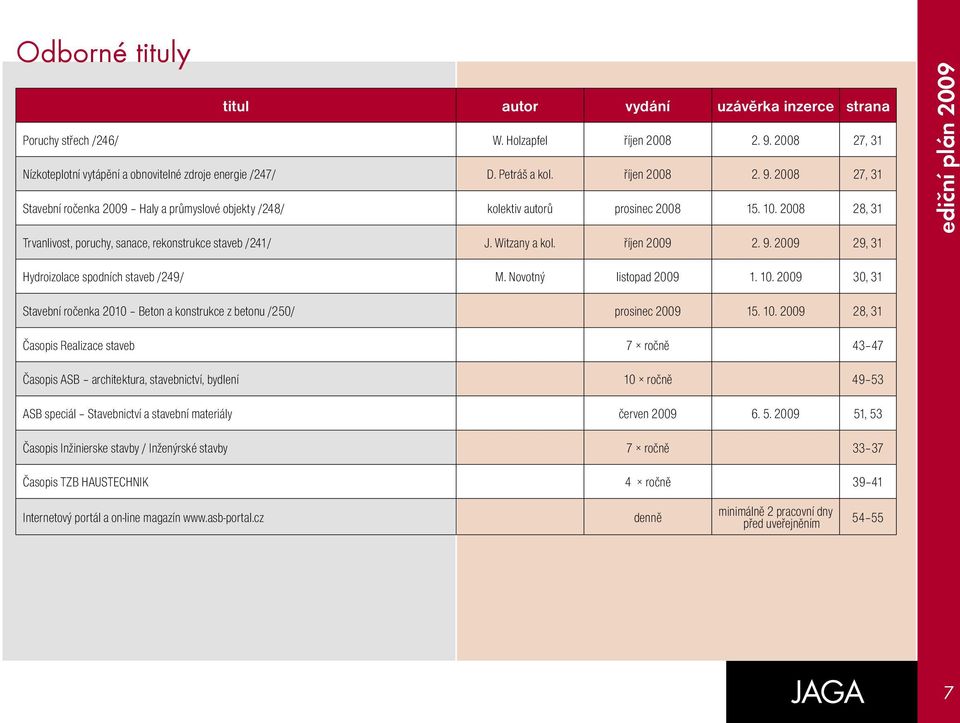 Odborné tituly

| titul | autor | vydání | uzávěrka inzerce | strana |
|---|---|---|---|---|
| Poruchy střech /246/ | W. Holzapfel | říjen 2008 | 2. 9. 2008 | 27, 31 |
| Nízkoteplotní vytápění a obnovitelné zdroje energie /247/ | D. Petráš a kol. | říjen 2008 | 2. 9. 2008 | 27, 31 |
| Stavební ročenka 2009 – Haly a průmyslové objekty /248/ | kolektiv autorů | prosinec 2008 | 15. 10. 2008 | 28, 31 |
| Trvanlivost, poruchy, sanace, rekonstrukce staveb /241/ | J. Witzany a kol. | říjen 2009 | 2. 9. 2009 | 29, 31 |
| Hydroizolace spodních staveb /249/ | M. Novotný | listopad 2009 | 1. 10. 2009 | 30, 31 |
| Stavební ročenka 2010 – Beton a konstrukce z betonu /250/ | | prosinec 2009 | 15. 10. 2009 | 28, 31 |
| Časopis Realizace staveb | | 7 × ročně | | 43–47 |
| Časopis ASB – architektura, stavebnictví, bydlení | | 10 × ročně | | 49–53 |
| ASB speciál – Stavebnictví a stavební materiály | | červen 2009 | 6. 5. 2009 | 51, 53 |
| Časopis Inžinierske stavby / Inženýrské stavby | | 7 × ročně | | 33–37 |
| Časopis TZB HAUSTECHNIK | | 4 × ročně | | 39–41 |
| Internetový portál a on-line magazín www.asb-portal.cz | | denně | minimálně 2 pracovní dny před uveřejněním | 54–55 |

ediční plán 2009

JAGA

7